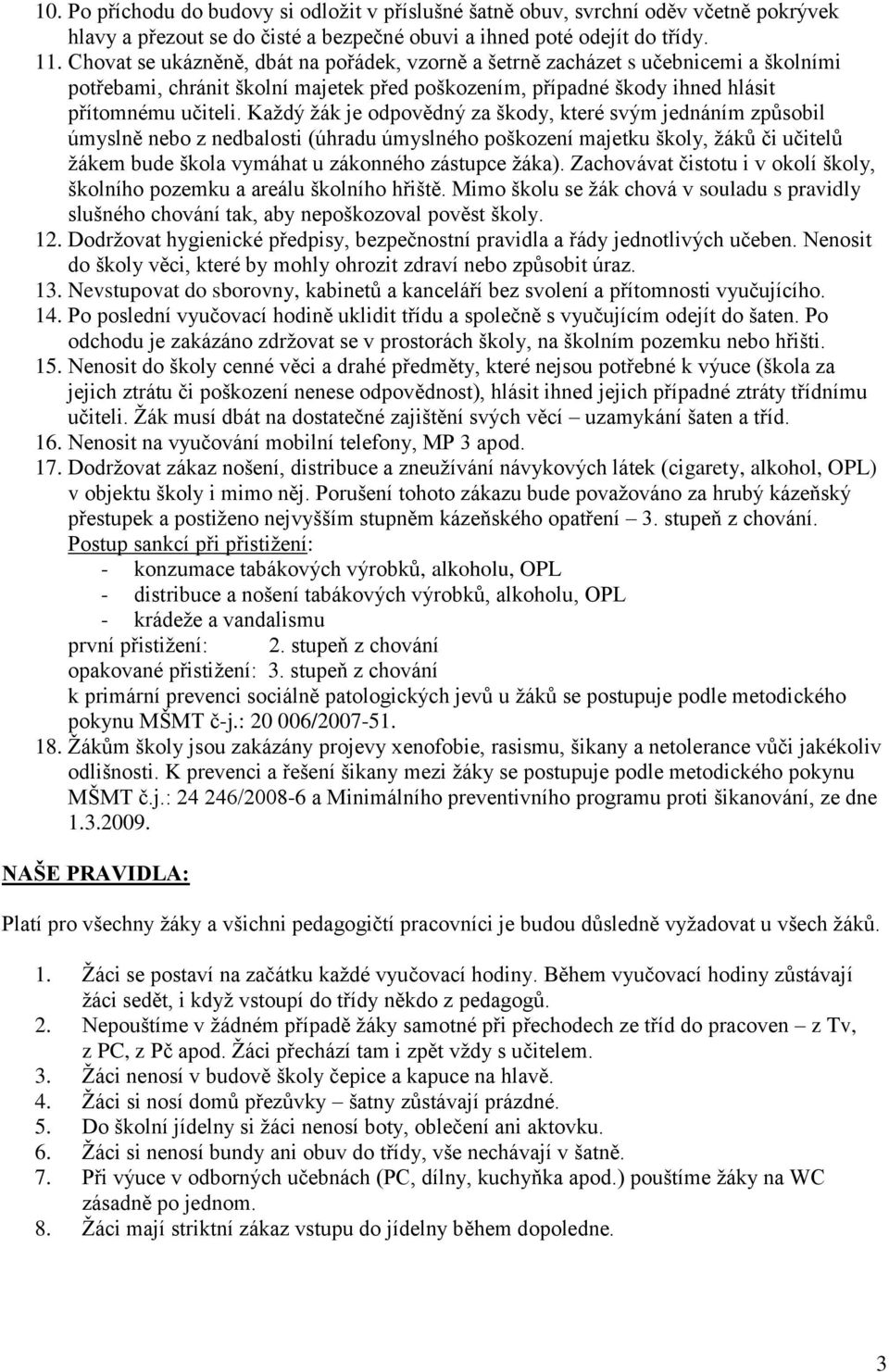 10. Po příchodu do budovy si odložit v příslušné šatně obuv, svrchní oděv včetně pokrývek hlavy a přezout se do čisté a bezpečné obuvi a ihned poté odejít do třídy.
11. Chovat se ukázněně, dbát na pořádek, vzorně a šetrně zacházet s učebnicemi a školními potřebami, chránit školní majetek před poškozením, případné škody ihned hlásit přítomnému učiteli. Každý žák je odpovědný za škody, které svým jednáním způsobil úmyslně nebo z nedbalosti (úhradu úmyslného poškození majetku školy, žáků či učitelů žákem bude škola vymáhat u zákonného zástupce žáka). Zachovávat čistotu i v okolí školy, školního pozemku a areálu školního hřiště. Mimo školu se žák chová v souladu s pravidly slušného chování tak, aby nepoškozoval pověst školy.
12. Dodržovat hygienické předpisy, bezpečnostní pravidla a řády jednotlivých učeben. Nenosit do školy věci, které by mohly ohrozit zdraví nebo způsobit úraz.
13. Nevstupovat do sborovny, kabinetů a kanceláří bez svolení a přítomnosti vyučujícího.
14. Po poslední vyučovací hodině uklidit třídu a společně s vyučujícím odejít do šaten. Po odchodu je zakázáno zdržovat se v prostorách školy, na školním pozemku nebo hřišti.
15. Nenosit do školy cenné věci a drahé předměty, které nejsou potřebné k výuce (škola za jejich ztrátu či poškození nenese odpovědnost), hlásit ihned jejich případné ztráty třídnímu učiteli. Žák musí dbát na dostatečné zajištění svých věcí – uzamykání šaten a tříd.
16. Nenosit na vyučování mobilní telefony, MP 3 apod.
17. Dodržovat zákaz nošení, distribuce a zneužívání návykových látek (cigarety, alkohol, OPL) v objektu školy i mimo něj. Porušení tohoto zákazu bude považováno za hrubý kázeňský přestupek a postiženo nejvyšším stupněm kázeňského opatření – 3. stupeň z chování.
Postup sankcí při přistižení:
- konzumace tabákových výrobků, alkoholu, OPL
- distribuce a nošení tabákových výrobků, alkoholu, OPL
- krádeže a vandalismu
první přistižení: 2. stupeň z chování
opakované přistižení: 3. stupeň z chování
k primární prevenci sociálně patologických jevů u žáků se postupuje podle metodického pokynu MŠMT č-j.: 20 006/2007-51.
18. Žákům školy jsou zakázány projevy xenofobie, rasismu, šikany a netolerance vůči jakékoliv odlišnosti. K prevenci a řešení šikany mezi žáky se postupuje podle metodického pokynu MŠMT č.j.: 24 246/2008-6 a Minimálního preventivního programu proti šikanování, ze dne 1.3.2009.

NAŠE PRAVIDLA:

Platí pro všechny žáky a všichni pedagogičtí pracovníci je budou důsledně vyžadovat u všech žáků.

1. Žáci se postaví na začátku každé vyučovací hodiny. Během vyučovací hodiny zůstávají žáci sedět, i když vstoupí do třídy někdo z pedagogů.
2. Nepouštíme v žádném případě žáky samotné při přechodech ze tříd do pracoven – z Tv, z PC, z Pč apod. Žáci přechází tam i zpět vždy s učitelem.
3. Žáci nenosí v budově školy čepice a kapuce na hlavě.
4. Žáci si nosí domů přezůvky – šatny zůstávají prázdné.
5. Do školní jídelny si žáci nenosí boty, oblečení ani aktovku.
6. Žáci si nenosí bundy ani obuv do třídy, vše nechávají v šatně.
7. Při výuce v odborných učebnách (PC, dílny, kuchyňka apod.) pouštíme žáky na WC zásadně po jednom.
8. Žáci mají striktní zákaz vstupu do jídelny během dopoledne.

3